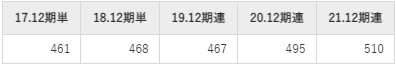 | 17.12期単 | 18.12期単 | 19.12期連 | 20.12期連 | 21.12期連 |
|---|---|---|---|---|
| 461 | 468 | 467 | 495 | 510 |